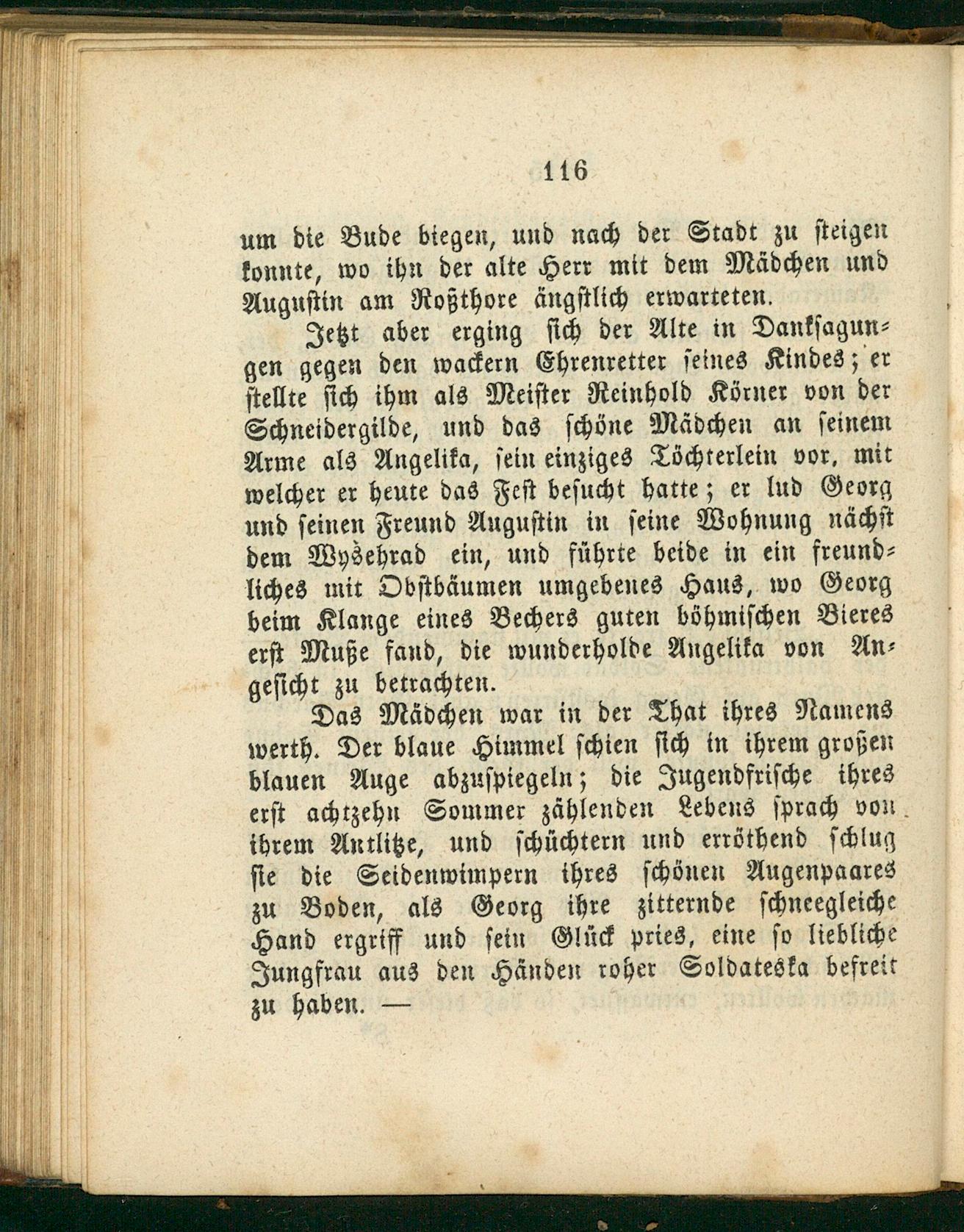 116

um die Bude biegen, und nach der Stadt zu steigen konnte, wo ihn der alte Herr mit dem Mädchen und Augustin am Roßthore ängstlich erwarteten.

Jetzt aber erging sich der Alte in Danksagungen gegen den wackern Ehrenretter seines Kindes; er stellte sich ihm als Meister Reinhold Körner von der Schneidergilde, und das schöne Mädchen an seinem Arme als Angelika, sein einziges Töchterlein vor, mit welcher er heute das Fest besucht hatte; er lud Georg und seinen Freund Augustin in seine Wohnung nächst dem Wyšehrad ein, und führte beide in ein freundliches mit Obstbäumen umgebenes Haus, wo Georg beim Klange eines Bechers guten böhmischen Bieres erst Muße fand, die wunderholde Angelika von Angesicht zu betrachten.

Das Mädchen war in der That ihres Namens werth. Der blaue Himmel schien sich in ihrem großen blauen Auge abzuspiegeln; die Jugendfrische ihres erst achtzehn Sommer zählenden Lebens sprach von ihrem Antlitze, und schüchtern und erröthend schlug sie die Seidenwimpern ihres schönen Augenpaares zu Boden, als Georg ihre zitternde schneegleiche Hand ergriff und sein Glück pries, eine so liebliche Jungfrau aus den Händen roher Soldateska befreit zu haben. —